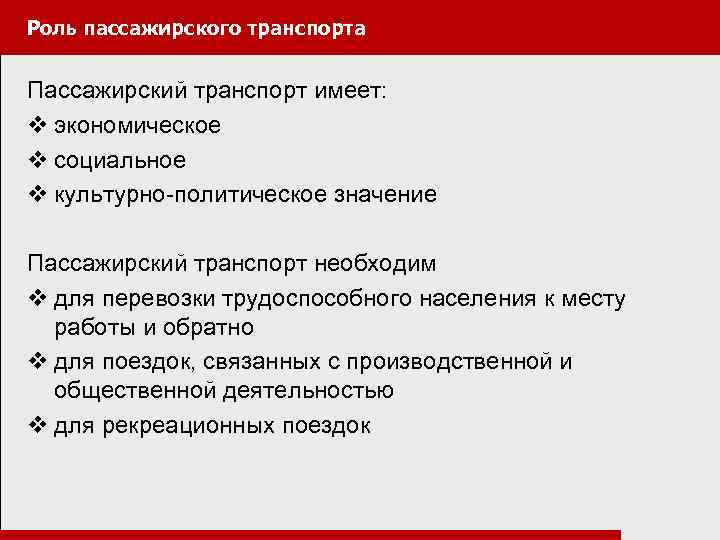 Роль пассажирского транспорта

Пассажирский транспорт имеет:
❖ экономическое
❖ социальное
❖ культурно-политическое значение

Пассажирский транспорт необходим
❖ для перевозки трудоспособного населения к месту работы и обратно
❖ для поездок, связанных с производственной и общественной деятельностью
❖ для рекреационных поездок